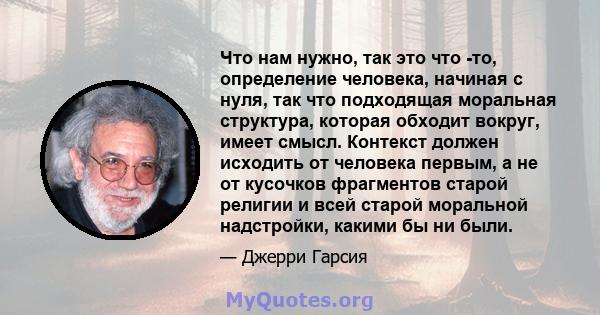 Что нам нужно, так это что -то, определение человека, начиная с нуля, так что подходящая моральная структура, которая обходит вокруг, имеет смысл. Контекст должен исходить от человека первым, а не от кусочков фрагментов старой религии и всей старой моральной надстройки, какими бы ни были.

— Джерри Гарсия

MyQuotes.org